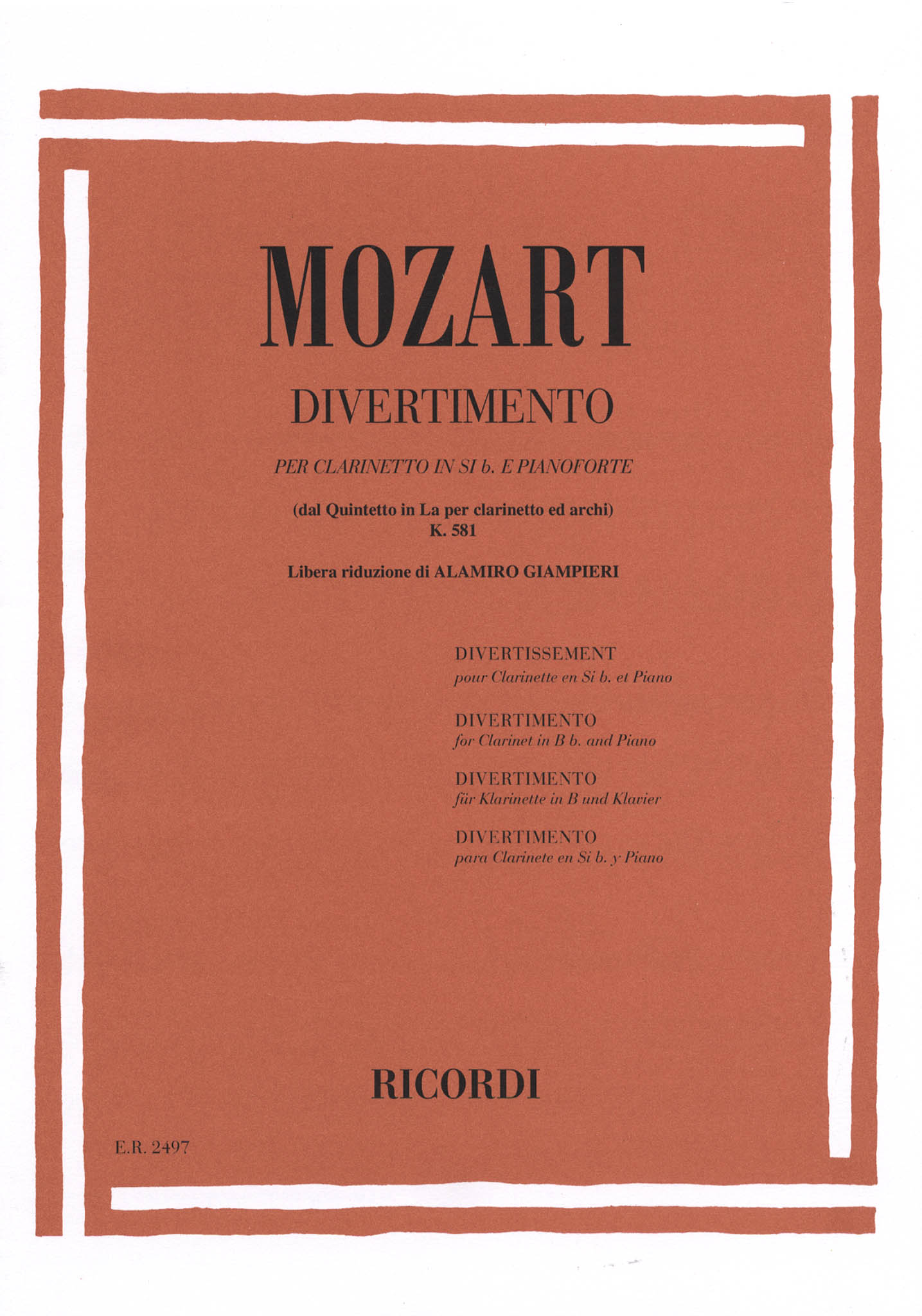 MOZART

DIVERTIMENTO

PER CLARINETTO IN SI b. E PIANOFORTE

(dal Quintetto in La per clarinetto ed archi)
K. 581

Libera riduzione di ALAMIRO GIAMPIERI

DIVERTISSEMENT
pour Clarinette en Si b. et Piano

DIVERTIMENTO
for Clarinet in B b. and Piano

DIVERTIMENTO
für Klarinette in B und Klavier

DIVERTIMENTO
para Clarinete en Si b. y Piano

RICORDI

E.R. 2497